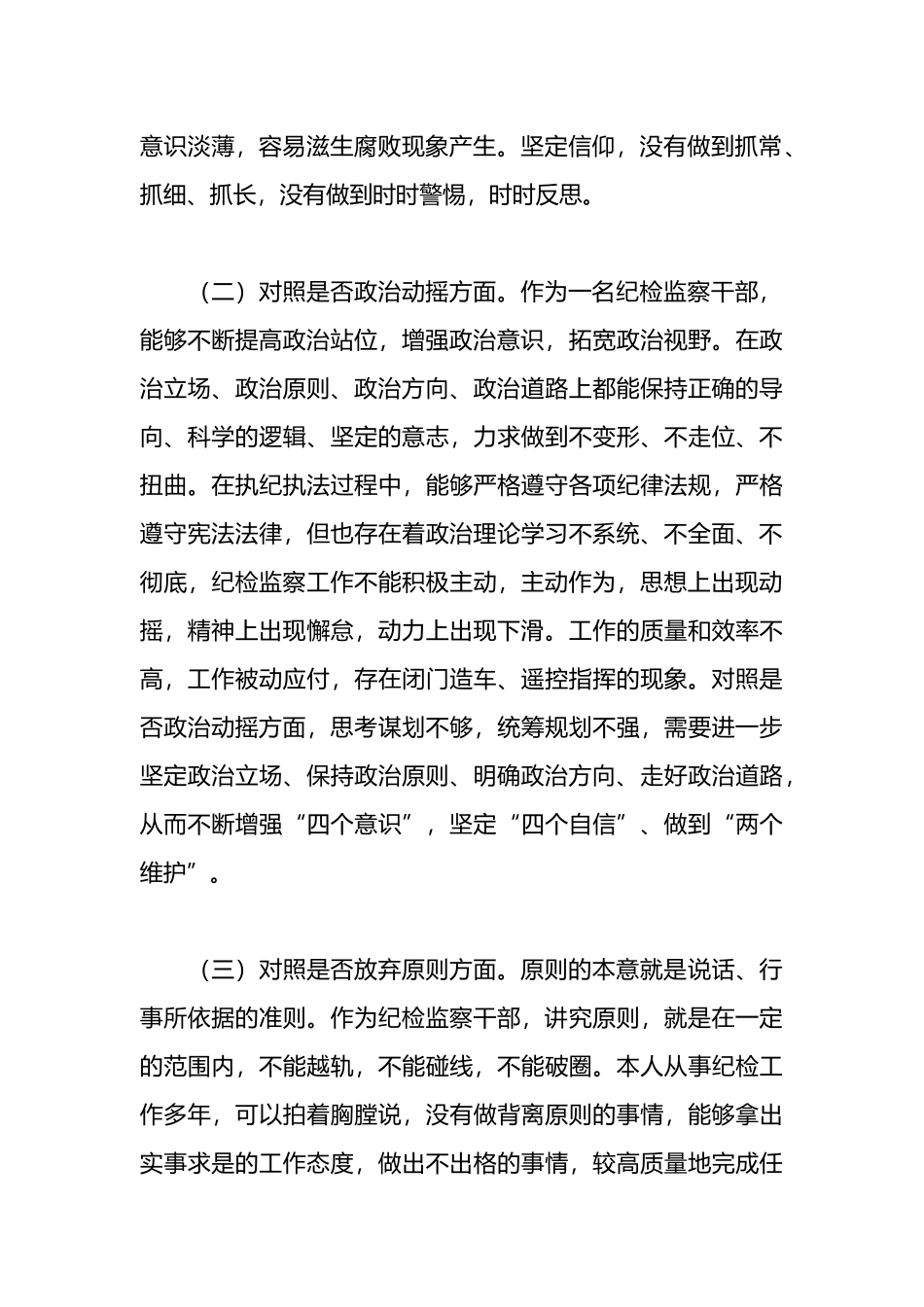 意识淡薄，容易滋生腐败现象产生。坚定信仰，没有做到抓常、抓细、抓长，没有做到时时警惕，时时反思。

（二）对照是否政治动摇方面。作为一名纪检监察干部，能够不断提高政治站位，增强政治意识，拓宽政治视野。在政治立场、政治原则、政治方向、政治道路上都能保持正确的导向、科学的逻辑、坚定的意志，力求做到不变形、不走位、不扭曲。在执纪执法过程中，能够严格遵守各项纪律法规，严格遵守宪法法律，但也存在着政治理论学习不系统、不全面、不彻底，纪检监察工作不能积极主动，主动作为，思想上出现动摇，精神上出现懈怠，动力上出现下滑。工作的质量和效率不高，工作被动应付，存在闭门造车、遥控指挥的现象。对照是否政治动摇方面，思考谋划不够，统筹规划不强，需要进一步坚定政治立场、保持政治原则、明确政治方向、走好政治道路，从而不断增强“四个意识”，坚定“四个自信”、做到“两个维护”。

（三）对照是否放弃原则方面。原则的本意就是说话、行事所依据的准则。作为纪检监察干部，讲究原则，就是在一定的范围内，不能越轨，不能碰线，不能破圈。本人从事纪检工作多年，可以拍着胸膛说，没有做背离原则的事情，能够拿出实事求是的工作态度，做出不出格的事情，较高质量地完成任